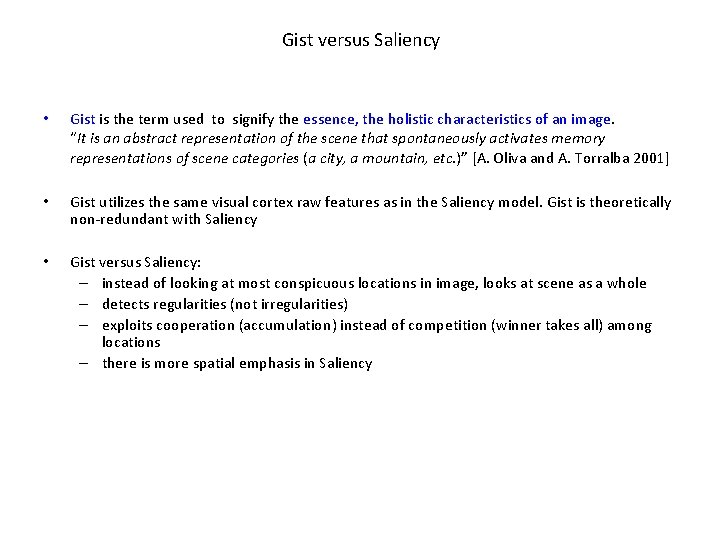 Gist versus Saliency

• Gist is the term used to signify the essence, the holistic characteristics of an image. "It is an abstract representation of the scene that spontaneously activates memory representations of scene categories (a city, a mountain, etc.)" [A. Oliva and A. Torralba 2001]

• Gist utilizes the same visual cortex raw features as in the Saliency model. Gist is theoretically non-redundant with Saliency

• Gist versus Saliency:
– instead of looking at most conspicuous locations in image, looks at scene as a whole
– detects regularities (not irregularities)
– exploits cooperation (accumulation) instead of competition (winner takes all) among locations
– there is more spatial emphasis in Saliency